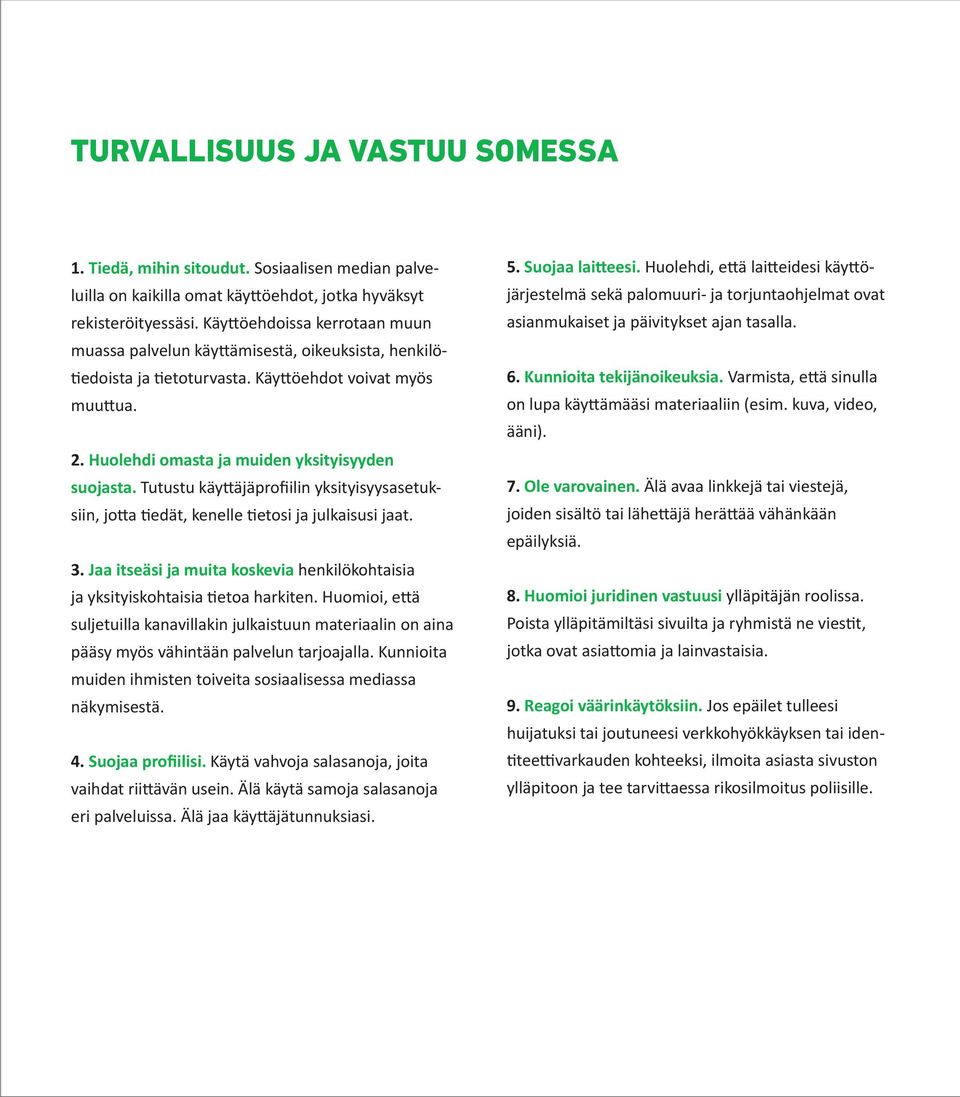 TURVALLISUUS JA VASTUU SOMESSA

1. Tiedä, mihin sitoudut. Sosiaalisen median palveluilla on kaikilla omat käyttöehdot, jotka hyväksyt rekisteröityessäsi. Käyttöehdoissa kerrotaan muun muassa palvelun käyttämisestä, oikeuksista, henkilötiedoista ja tietoturvasta. Käyttöehdot voivat myös muuttua.

2. Huolehdi omasta ja muiden yksityisyyden suojasta. Tutustu käyttäjäprofiilin yksityisyysasetuksiin, jotta tiedät, kenelle tietosi ja julkaisusi jaat.

3. Jaa itseäsi ja muita koskevia henkilökohtaisia ja yksityiskohtaisia tietoa harkiten. Huomioi, että suljetuilla kanavillakin julkaistuun materiaalin on aina pääsy myös vähintään palvelun tarjoajalla. Kunnioita muiden ihmisten toiveita sosiaalisessa mediassa näkymisestä.

4. Suojaa profiilisi. Käytä vahvoja salasanoja, joita vaihdat riittävän usein. Älä käytä samoja salasanoja eri palveluissa. Älä jaa käyttäjätunnuksiasi.

5. Suojaa laitteesi. Huolehdi, että laitteidesi käyttöjärjestelmä sekä palomuuri- ja torjuntaohjelmat ovat asianmukaiset ja päivitykset ajan tasalla.

6. Kunnioita tekijänoikeuksia. Varmista, että sinulla on lupa käyttämääsi materiaaliin (esim. kuva, video, ääni).

7. Ole varovainen. Älä avaa linkkejä tai viestejä, joiden sisältö tai lähettäjä herättää vähänkään epäilyksiä.

8. Huomioi juridinen vastuusi ylläpitäjän roolissa. Poista ylläpitämiltäsi sivuilta ja ryhmistä ne viestit, jotka ovat asiattomia ja lainvastaisia.

9. Reagoi väärinkäytöksiin. Jos epäilet tulleesi huijatuksi tai joutuneesi verkkohyökkäyksen tai identiteettivarkauden kohteeksi, ilmoita asiasta sivuston ylläpitoon ja tee tarvittaessa rikosilmoitus poliisille.